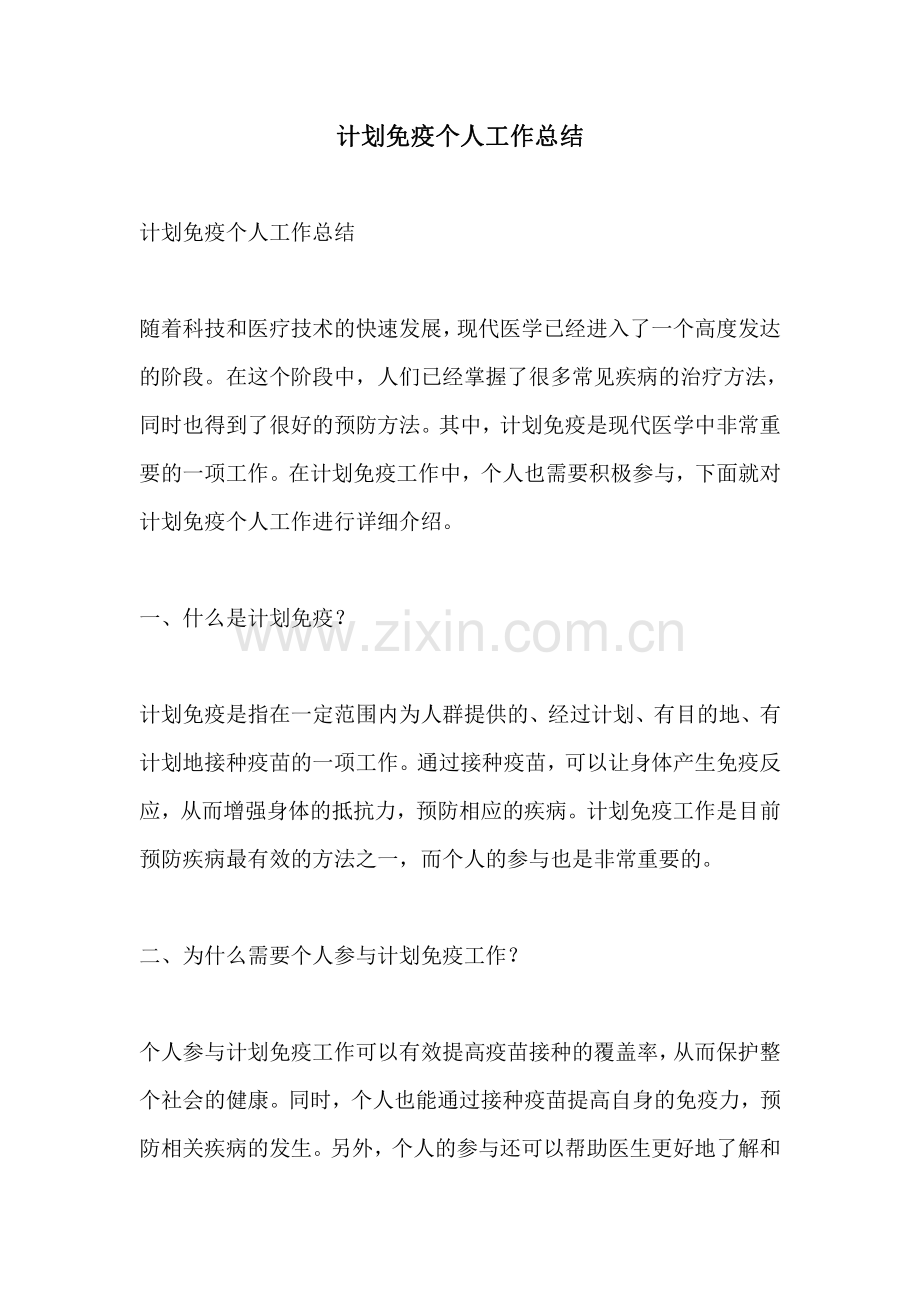 计划免疫个人工作总结

计划免疫个人工作总结

随着科技和医疗技术的快速发展，现代医学已经进入了一个高度发达的阶段。在这个阶段中，人们已经掌握了很多常见疾病的治疗方法，同时也得到了很好的预防方法。其中，计划免疫是现代医学中非常重要的一项工作。在计划免疫工作中，个人也需要积极参与，下面就对计划免疫个人工作进行详细介绍。

一、什么是计划免疫？

www.zixin.com.cn

计划免疫是指在一定范围内为人群提供的、经过计划、有目的地、有计划地接种疫苗的一项工作。通过接种疫苗，可以让身体产生免疫反应，从而增强身体的抵抗力，预防相应的疾病。计划免疫工作是目前预防疾病最有效的方法之一，而个人的参与也是非常重要的。

二、为什么需要个人参与计划免疫工作？

个人参与计划免疫工作可以有效提高疫苗接种的覆盖率，从而保护整个社会的健康。同时，个人也能通过接种疫苗提高自身的免疫力，预防相关疾病的发生。另外，个人的参与还可以帮助医生更好地了解和